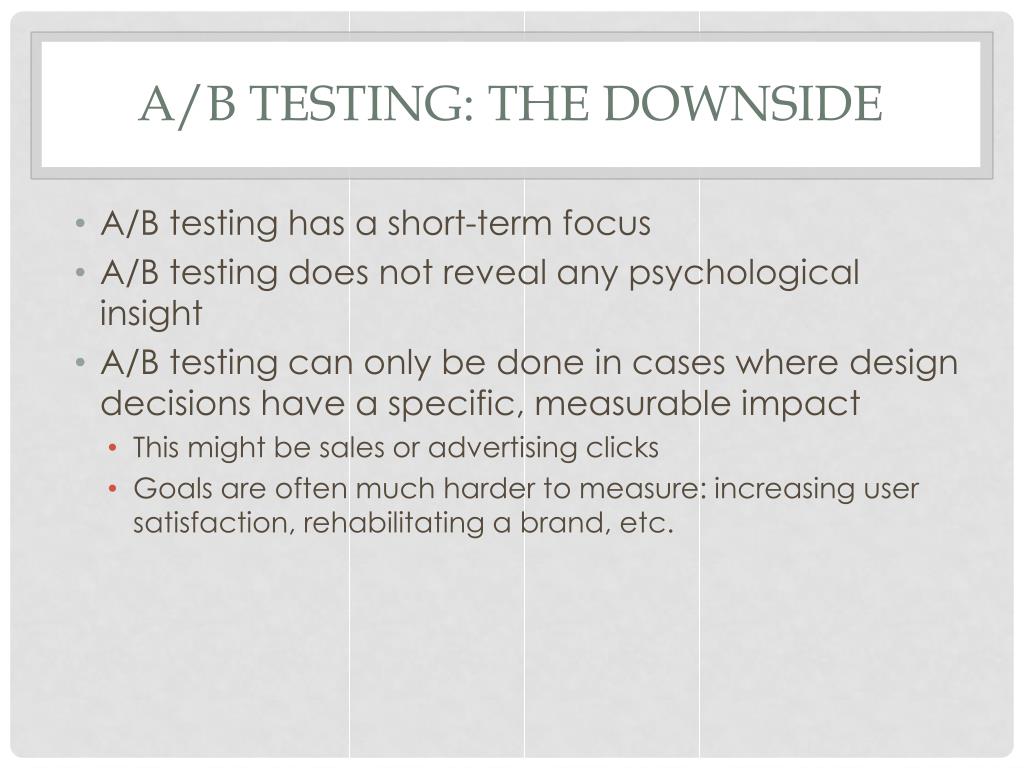 A/B TESTING: THE DOWNSIDE

• A/B testing has a short-term focus
• A/B testing does not reveal any psychological insight
• A/B testing can only be done in cases where design decisions have a specific, measurable impact
  • This might be sales or advertising clicks
  • Goals are often much harder to measure: increasing user satisfaction, rehabilitating a brand, etc.